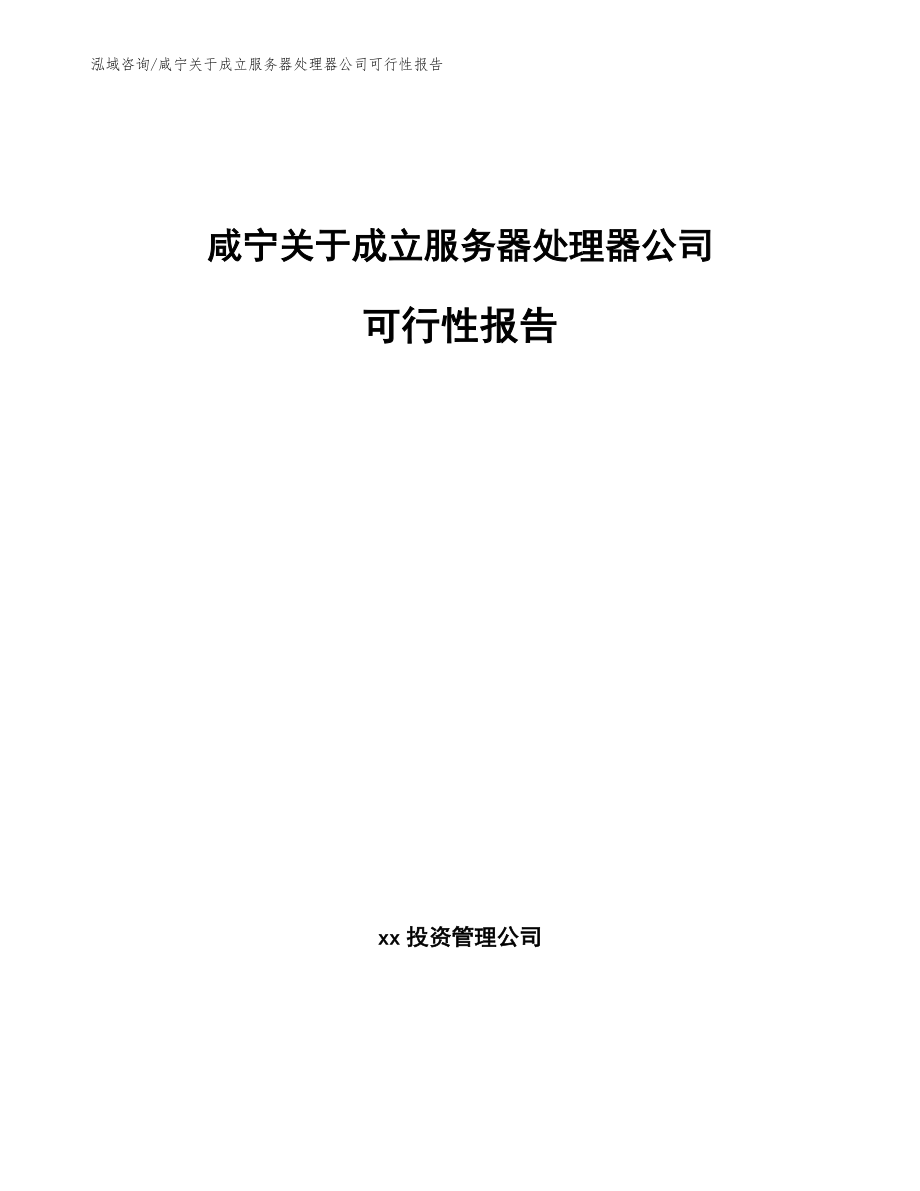 泓域咨询/咸宁关于成立服务器处理器公司可行性报告

咸宁关于成立服务器处理器公司

可行性报告

xx 投资管理公司